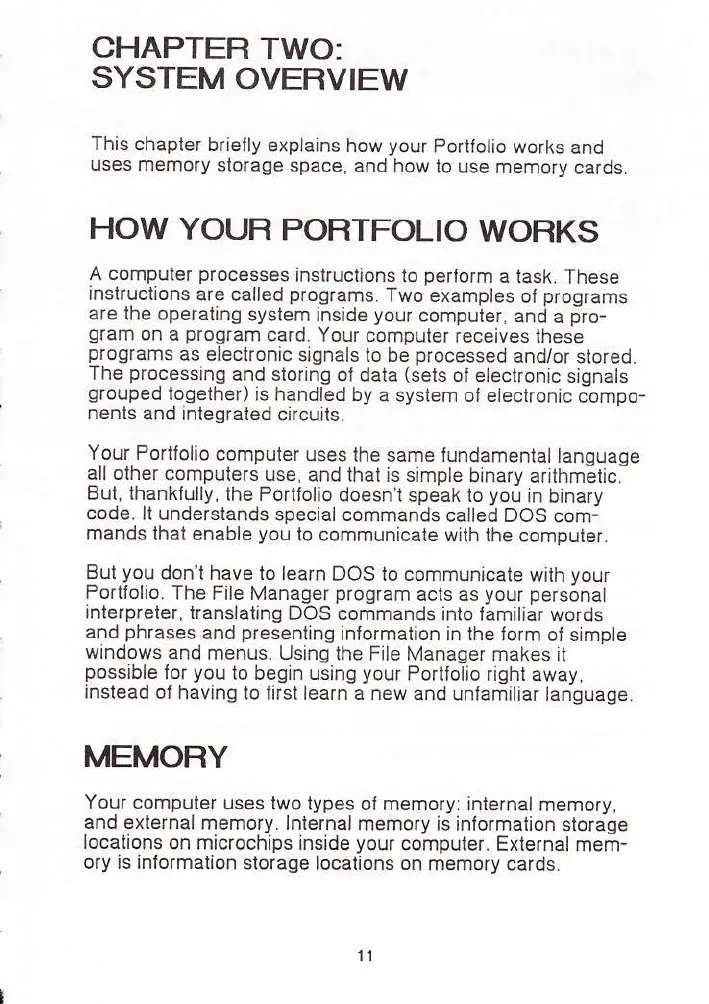 CHAPTER TWO:
SYSTEM OVERVIEW

This chapter briefly explains how your Portfolio works and uses memory storage space, and how to use memory cards.

HOW YOUR PORTFOLIO WORKS

A computer processes instructions to perform a task. These instructions are called programs. Two examples of programs are the operating system inside your computer, and a program on a program card. Your computer receives these programs as electronic signals to be processed and/or stored. The processing and storing of data (sets of electronic signals grouped together) is handled by a system of electronic components and integrated circuits.

Your Portfolio computer uses the same fundamental language all other computers use, and that is simple binary arithmetic. But, thankfully, the Portfolio doesn't speak to you in binary code. It understands special commands called DOS commands that enable you to communicate with the computer.

But you don't have to learn DOS to communicate with your Portfolio. The File Manager program acts as your personal interpreter, translating DOS commands into familiar words and phrases and presenting information in the form of simple windows and menus. Using the File Manager makes it possible for you to begin using your Portfolio right away, instead of having to first learn a new and unfamiliar language.

MEMORY

Your computer uses two types of memory: internal memory, and external memory. Internal memory is information storage locations on microchips inside your computer. External memory is information storage locations on memory cards.

11